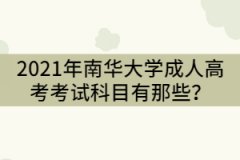 2021年南华大学成人高考考试科目有那些？